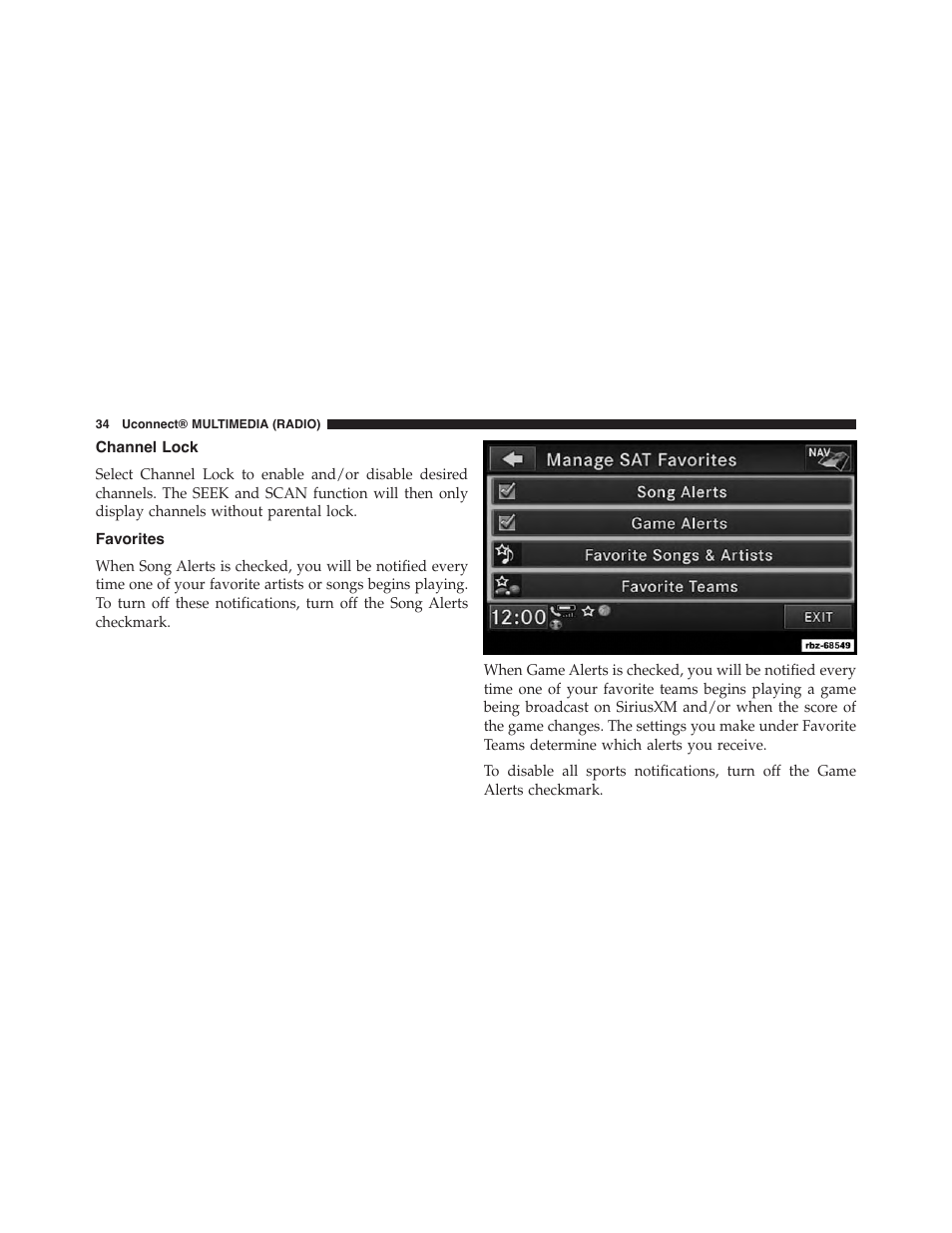 34 Uconnect® MULTIMEDIA (RADIO)

Channel Lock

Select Channel Lock to enable and/or disable desired channels. The SEEK and SCAN function will then only display channels without parental lock.

Favorites

When Song Alerts is checked, you will be notified every time one of your favorite artists or songs begins playing. To turn off these notifications, turn off the Song Alerts checkmark.

Manage SAT Favorites
NAV
Song Alerts
Game Alerts
Favorite Songs & Artists
Favorite Teams
12:00
EXIT
rbz-68549

When Game Alerts is checked, you will be notified every time one of your favorite teams begins playing a game being broadcast on SiriusXM and/or when the score of the game changes. The settings you make under Favorite Teams determine which alerts you receive.

To disable all sports notifications, turn off the Game Alerts checkmark.